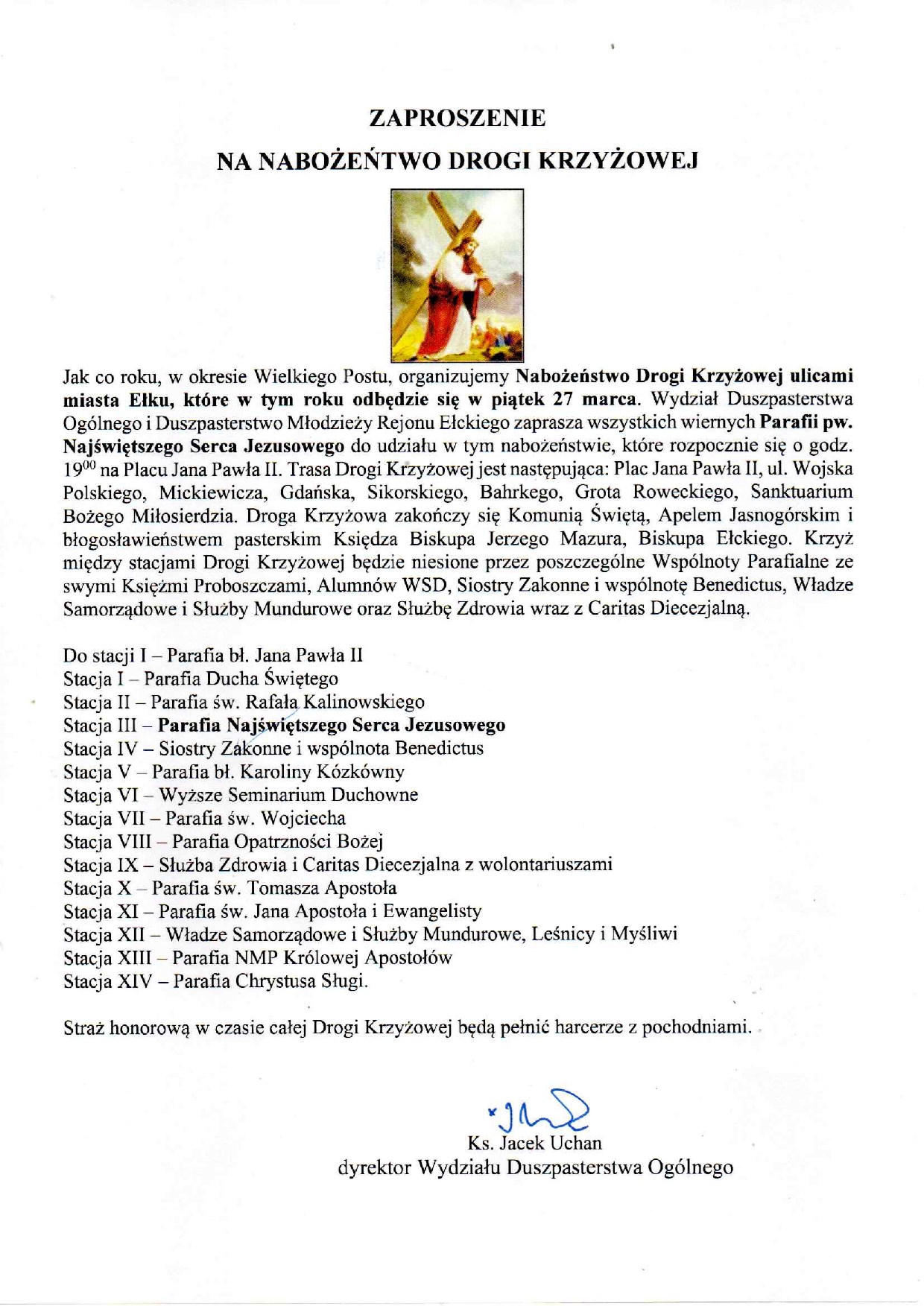 ZAPROSZENIE
NA NABOŻEŃTWO DROGI KRZYŻOWEJ

Jak co roku, w okresie Wielkiego Postu, organizujemy Nabożeństwo Drogi Krzyżowej ulicami miasta Ełku, które w tym roku odbędzie się w piątek 27 marca. Wydział Duszpasterstwa Ogólnego i Duszpasterstwo Młodzieży Rejonu Ełckiego zaprasza wszystkich wiernych Parafii pw. Najświętszego Serca Jezusowego do udziału w tym nabożeństwie, które rozpocznie się o godz. $19^{00}$ na Placu Jana Pawła II. Trasa Drogi Krzyżowej jest następująca: Plac Jana Pawła II, ul. Wojska Polskiego, Mickiewicza, Gdańska, Sikorskiego, Bahrkego, Grota Roweckiego, Sanktuarium Bożego Miłosierdzia. Droga Krzyżowa zakończy się Komunią Świętą, Apelem Jasnogórskim i błogosławieństwem pasterskim Księdza Biskupa Jerzego Mazura, Biskupa Ełckiego. Krzyż między stacjami Drogi Krzyżowej będzie niesione przez poszczególne Wspólnoty Parafialne ze swymi Księżmi Proboszczami, Alumnów WSD, Siostry Zakonne i wspólnotę Benedictus, Władze Samorządowe i Służby Mundurowe oraz Służbę Zdrowia wraz z Caritas Diecezjalną.

Do stacji I – Parafia bł. Jana Pawła II
Stacja I – Parafia Ducha Świętego
Stacja II – Parafia św. Rafała Kalinowskiego
Stacja III – Parafia Najświętszego Serca Jezusowego
Stacja IV – Siostry Zakonne i wspólnota Benedictus
Stacja V – Parafia bł. Karoliny Kózkówny
Stacja VI – Wyższe Seminarium Duchowne
Stacja VII – Parafia św. Wojciecha
Stacja VIII – Parafia Opatrzności Bożej
Stacja IX – Służba Zdrowia i Caritas Diecezjalna z wolontariuszami
Stacja X – Parafia św. Tomasza Apostoła
Stacja XI – Parafia św. Jana Apostoła i Ewangelisty
Stacja XII – Władze Samorządowe i Służby Mundurowe, Leśnicy i Myśliwi
Stacja XIII – Parafia NMP Królowej Apostołów
Stacja XIV – Parafia Chrystusa Sługi.

Straż honorową w czasie całej Drogi Krzyżowej będą pełnić harcerze z pochodniami.

Ks. Jacek Uchan
dyrektor Wydziału Duszpasterstwa Ogólnego